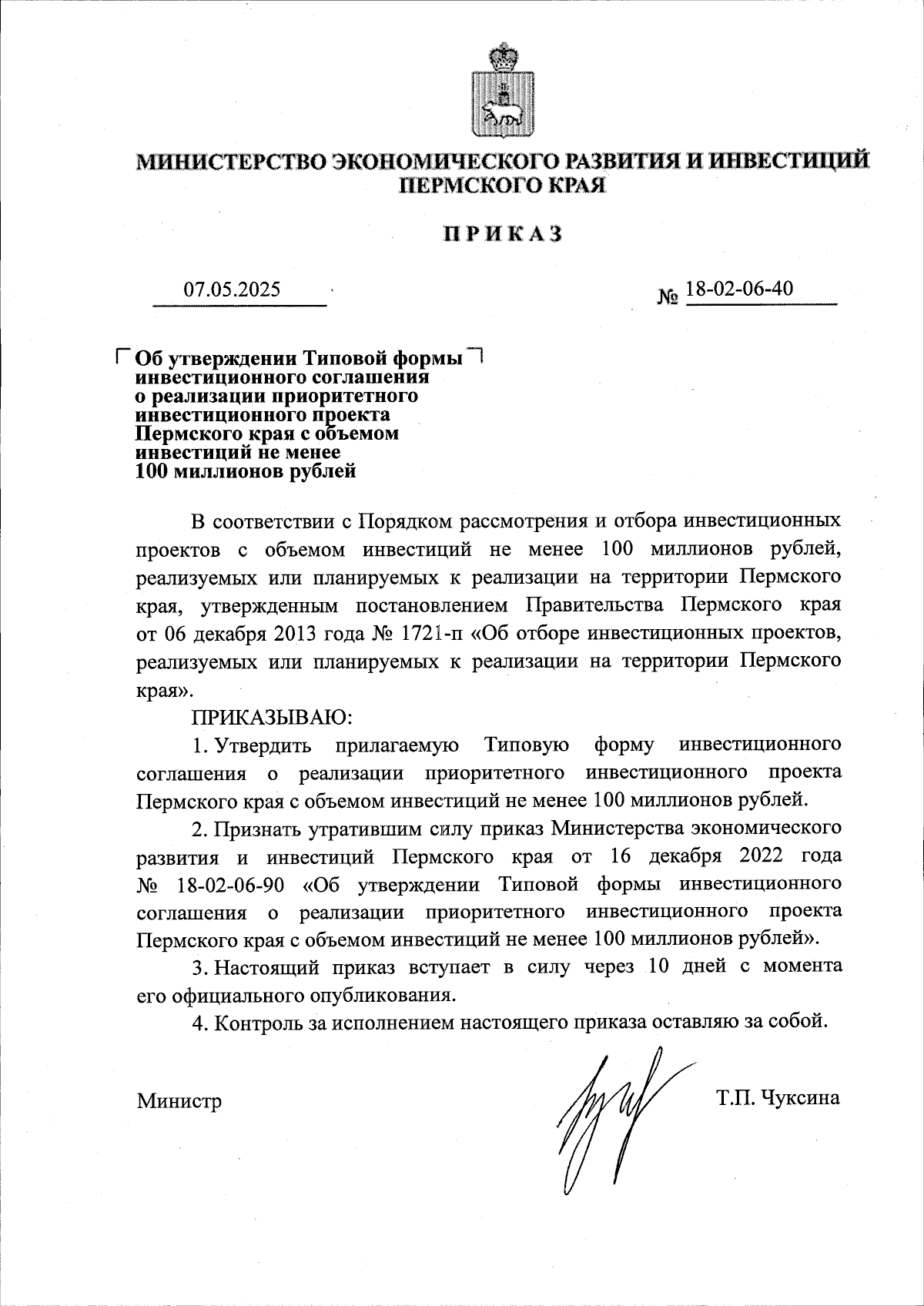 МИНИСТЕРСТВО ЭКОНОМИЧЕСКОГО РАЗВИТИЯ И ИНВЕСТИЦИЙ ПЕРМСКОГО КРАЯ

ПРИКАЗ

07.05.2025

№ 18-02-06-40

Об утверждении Типовой формы инвестиционного соглашения о реализации приоритетного инвестиционного проекта Пермского края с объемом инвестиций не менее 100 миллионов рублей

В соответствии с Порядком рассмотрения и отбора инвестиционных проектов с объемом инвестиций не менее 100 миллионов рублей, реализуемых или планируемых к реализации на территории Пермского края, утвержденным постановлением Правительства Пермского края от 06 декабря 2013 года № 1721-п «Об отборе инвестиционных проектов, реализуемых или планируемых к реализации на территории Пермского края».

ПРИКАЗЫВАЮ:

1. Утвердить прилагаемую Типовую форму инвестиционного соглашения о реализации приоритетного инвестиционного проекта Пермского края с объемом инвестиций не менее 100 миллионов рублей.

2. Признать утратившим силу приказ Министерства экономического развития и инвестиций Пермского края от 16 декабря 2022 года № 18-02-06-90 «Об утверждении Типовой формы инвестиционного соглашения о реализации приоритетного инвестиционного проекта Пермского края с объемом инвестиций не менее 100 миллионов рублей».

3. Настоящий приказ вступает в силу через 10 дней с момента его официального опубликования.

4. Контроль за исполнением настоящего приказа оставляю за собой.

Министр

Т.П. Чуксина